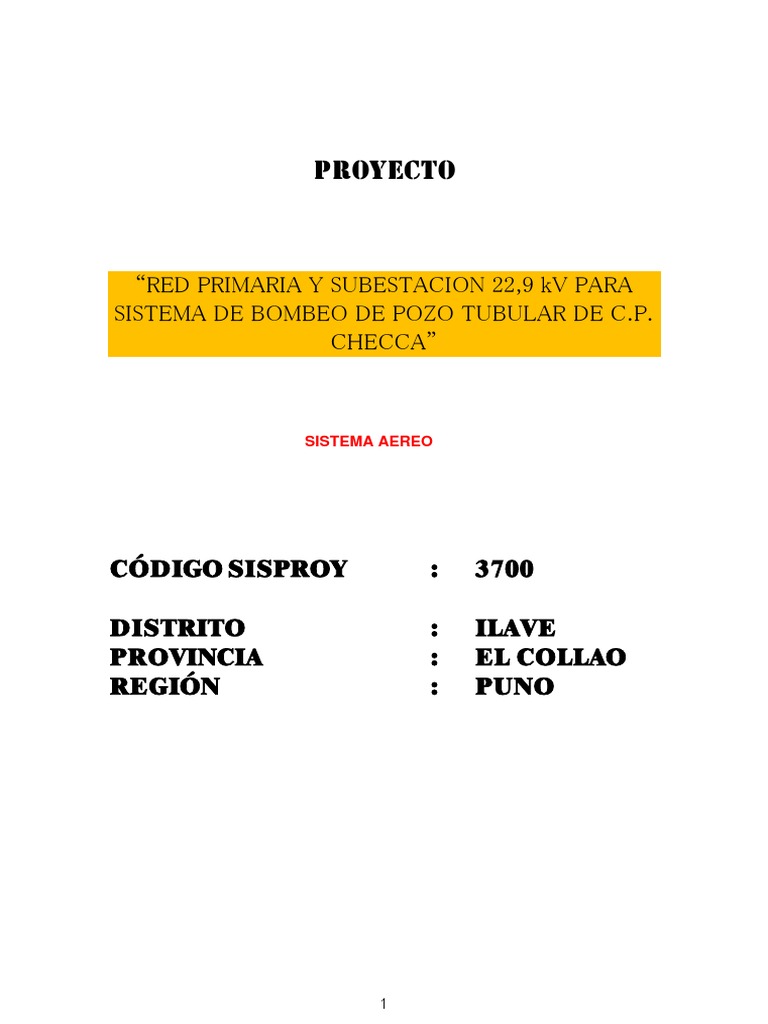 PROYECTO

“RED PRIMARIA Y SUBESTACION 22,9 kV PARA SISTEMA DE BOMBEO DE POZO TUBULAR DE C.P. CHECCA”

SISTEMA AEREO

CÓDIGO SISPROY : 3700

DISTRITO : ILAVE
PROVINCIA : EL COLLAO
REGIÓN : PUNO

1